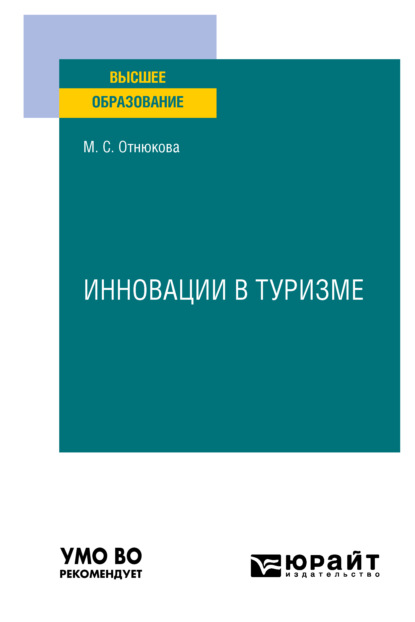 ВЫСШЕЕ
ОБРАЗОВАНИЕ

М. С. Отнюкова

ИННОВАЦИИ В ТУРИЗМЕ

УМО ВО
РЕКОМЕНДУЕТ

ЮРАЙТ
издательство